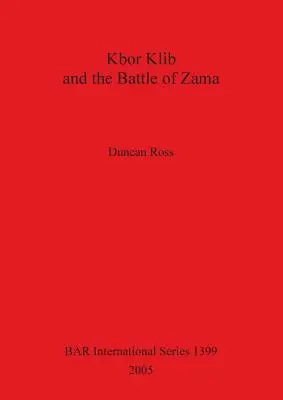 Kbor Klib
and the Battle of Zama

Duncan Ross

BAR International Series 1399
2005